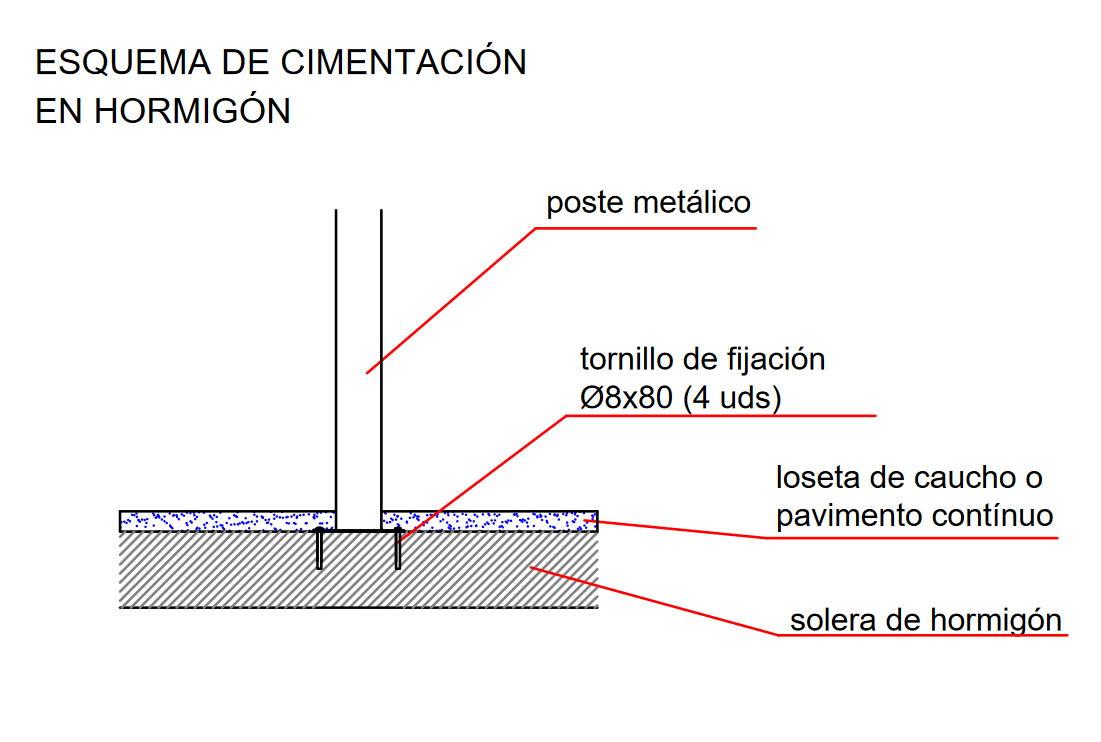 ESQUEMA DE CIMENTACIÓN
EN HORMIGÓN

poste metálico

tornillo de fijación
Ø8x80 (4 uds)

loseta de caucho o
pavimento contínuo

solera de hormigón